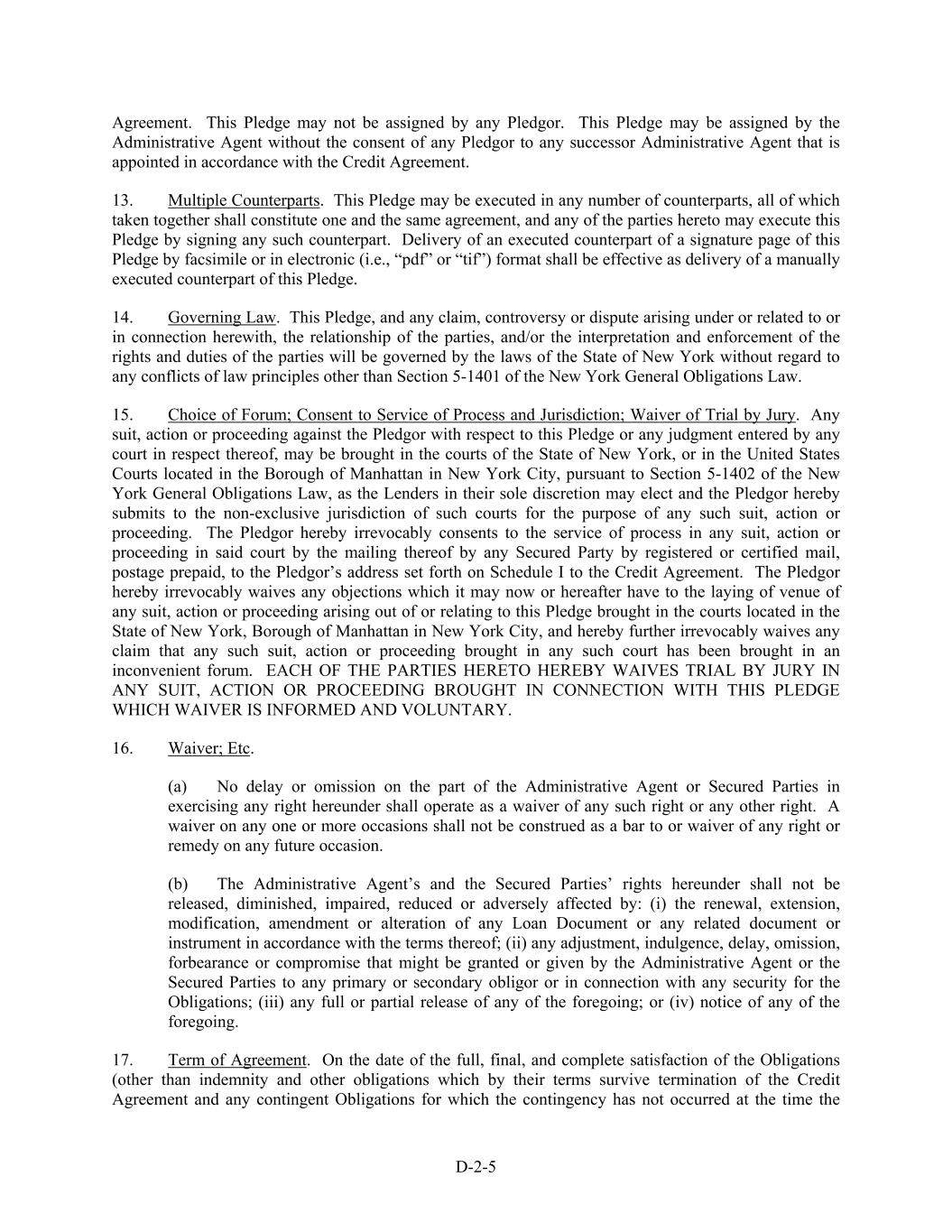 Agreement. This Pledge may not be assigned by any Pledgor. This Pledge may be assigned by the Administrative Agent without the consent of any Pledgor to any successor Administrative Agent that is appointed in accordance with the Credit Agreement.

13. Multiple Counterparts. This Pledge may be executed in any number of counterparts, all of which taken together shall constitute one and the same agreement, and any of the parties hereto may execute this Pledge by signing any such counterpart. Delivery of an executed counterpart of a signature page of this Pledge by facsimile or in electronic (i.e., “pdf” or “tif”) format shall be effective as delivery of a manually executed counterpart of this Pledge.

14. Governing Law. This Pledge, and any claim, controversy or dispute arising under or related to or in connection herewith, the relationship of the parties, and/or the interpretation and enforcement of the rights and duties of the parties will be governed by the laws of the State of New York without regard to any conflicts of law principles other than Section 5-1401 of the New York General Obligations Law.

15. Choice of Forum; Consent to Service of Process and Jurisdiction; Waiver of Trial by Jury. Any suit, action or proceeding against the Pledgor with respect to this Pledge or any judgment entered by any court in respect thereof, may be brought in the courts of the State of New York, or in the United States Courts located in the Borough of Manhattan in New York City, pursuant to Section 5-1402 of the New York General Obligations Law, as the Lenders in their sole discretion may elect and the Pledgor hereby submits to the non-exclusive jurisdiction of such courts for the purpose of any such suit, action or proceeding. The Pledgor hereby irrevocably consents to the service of process in any suit, action or proceeding in said court by the mailing thereof by any Secured Party by registered or certified mail, postage prepaid, to the Pledgor’s address set forth on Schedule I to the Credit Agreement. The Pledgor hereby irrevocably waives any objections which it may now or hereafter have to the laying of venue of any suit, action or proceeding arising out of or relating to this Pledge brought in the courts located in the State of New York, Borough of Manhattan in New York City, and hereby further irrevocably waives any claim that any such suit, action or proceeding brought in any such court has been brought in an inconvenient forum. EACH OF THE PARTIES HERETO HEREBY WAIVES TRIAL BY JURY IN ANY SUIT, ACTION OR PROCEEDING BROUGHT IN CONNECTION WITH THIS PLEDGE WHICH WAIVER IS INFORMED AND VOLUNTARY.

16. Waiver; Etc.

(a) No delay or omission on the part of the Administrative Agent or Secured Parties in exercising any right hereunder shall operate as a waiver of any such right or any other right. A waiver on any one or more occasions shall not be construed as a bar to or waiver of any right or remedy on any future occasion.

(b) The Administrative Agent’s and the Secured Parties’ rights hereunder shall not be released, diminished, impaired, reduced or adversely affected by: (i) the renewal, extension, modification, amendment or alteration of any Loan Document or any related document or instrument in accordance with the terms thereof; (ii) any adjustment, indulgence, delay, omission, forbearance or compromise that might be granted or given by the Administrative Agent or the Secured Parties to any primary or secondary obligor or in connection with any security for the Obligations; (iii) any full or partial release of any of the foregoing; or (iv) notice of any of the foregoing.

17. Term of Agreement. On the date of the full, final, and complete satisfaction of the Obligations (other than indemnity and other obligations which by their terms survive termination of the Credit Agreement and any contingent Obligations for which the contingency has not occurred at the time the

D-2-5